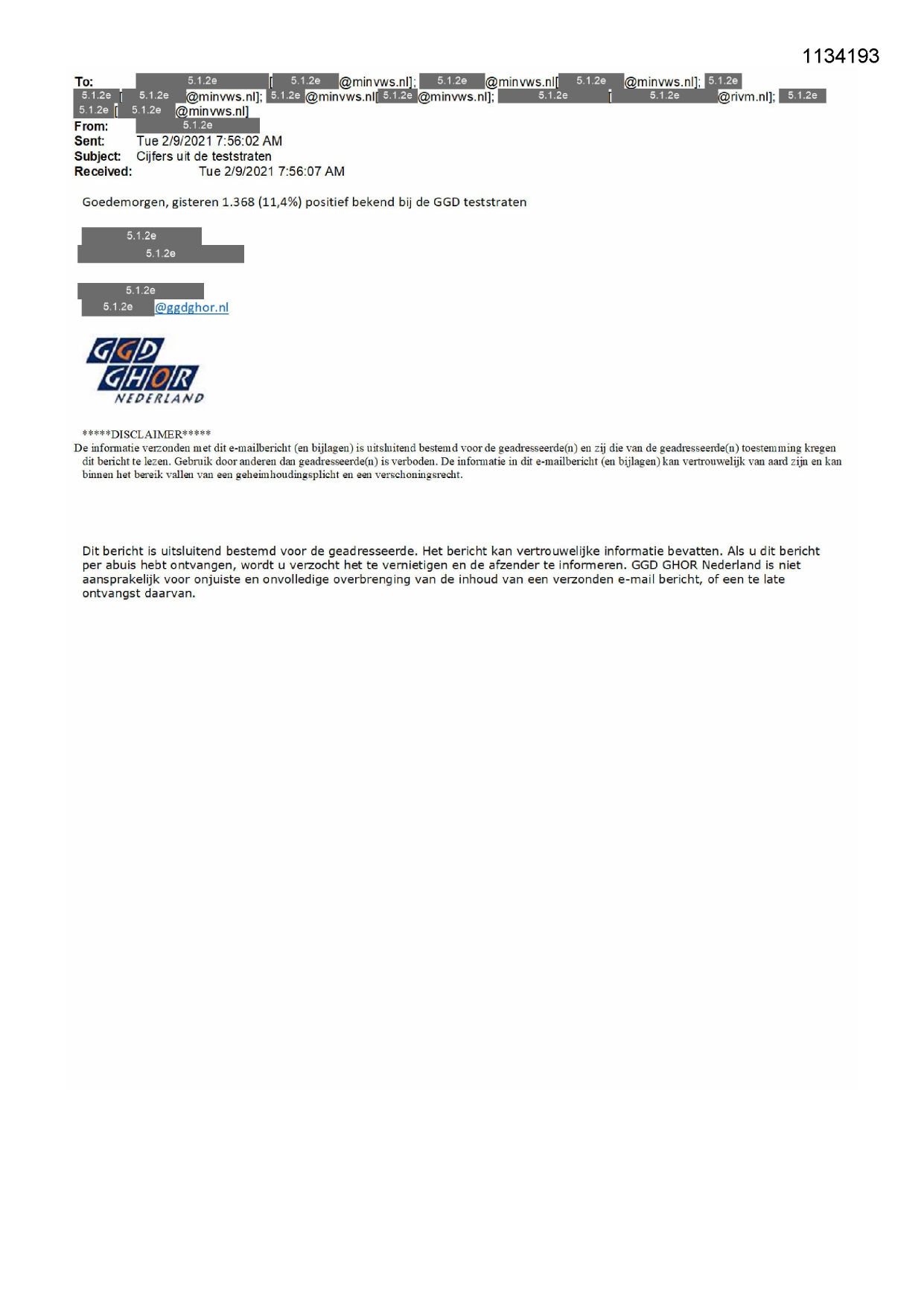 1134193

To: 5.1.2e [ 5.1.2e @minvws.nl]; 5.1.2e @minvws.nl[ 5.1.2e @minvws.nl]; 5.1.2e 5.1.2e [ 5.1.2e @minvws.nl]; 5.1.2e @minvws.nl[ 5.1.2e @minvws.nl]; 5.1.2e [ 5.1.2e @rivm.nl]; 5.1.2e 5.1.2e [ 5.1.2e @minvws.nl]
From: 5.1.2e
Sent: Tue 2/9/2021 7:56:02 AM
Subject: Cijfers uit de teststraten
Received: Tue 2/9/2021 7:56:07 AM

Goedemorgen, gisteren 1.368 (11,4%) positief bekend bij de GGD teststraten

5.1.2e
5.1.2e

5.1.2e
5.1.2e @ggdghor.nl

GGD GHOR NEDERLAND

*****DISCLAIMER*****
De informatie verzonden met dit e-mailbericht (en bijlagen) is uitsluitend bestemd voor de geadresseerde(n) en zij die van de geadresseerde(n) toestemming kregen dit bericht te lezen. Gebruik door anderen dan geadresseerde(n) is verboden. De informatie in dit e-mailbericht (en bijlagen) kan vertrouwelijk van aard zijn en kan binnen het bereik vallen van een geheimhoudingsplicht en een verschoningsrecht.

Dit bericht is uitsluitend bestemd voor de geadresseerde. Het bericht kan vertrouwelijke informatie bevatten. Als u dit bericht per abuis hebt ontvangen, wordt u verzocht het te vernietigen en de afzender te informeren. GGD GHOR Nederland is niet aansprakelijk voor onjuiste en onvolledige overbrenging van de inhoud van een verzonden e-mail bericht, of een te late ontvangst daarvan.